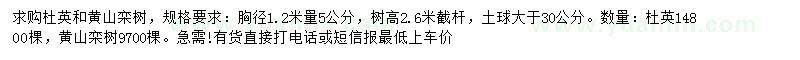 求购杜英和黄山栾树，规格要求：胸径1.2米量5公分，树高2.6米截杆，土球大于30公分。数量：杜英14800棵，黄山栾树9700棵。急需!有货直接打电话或短信报最低上车价